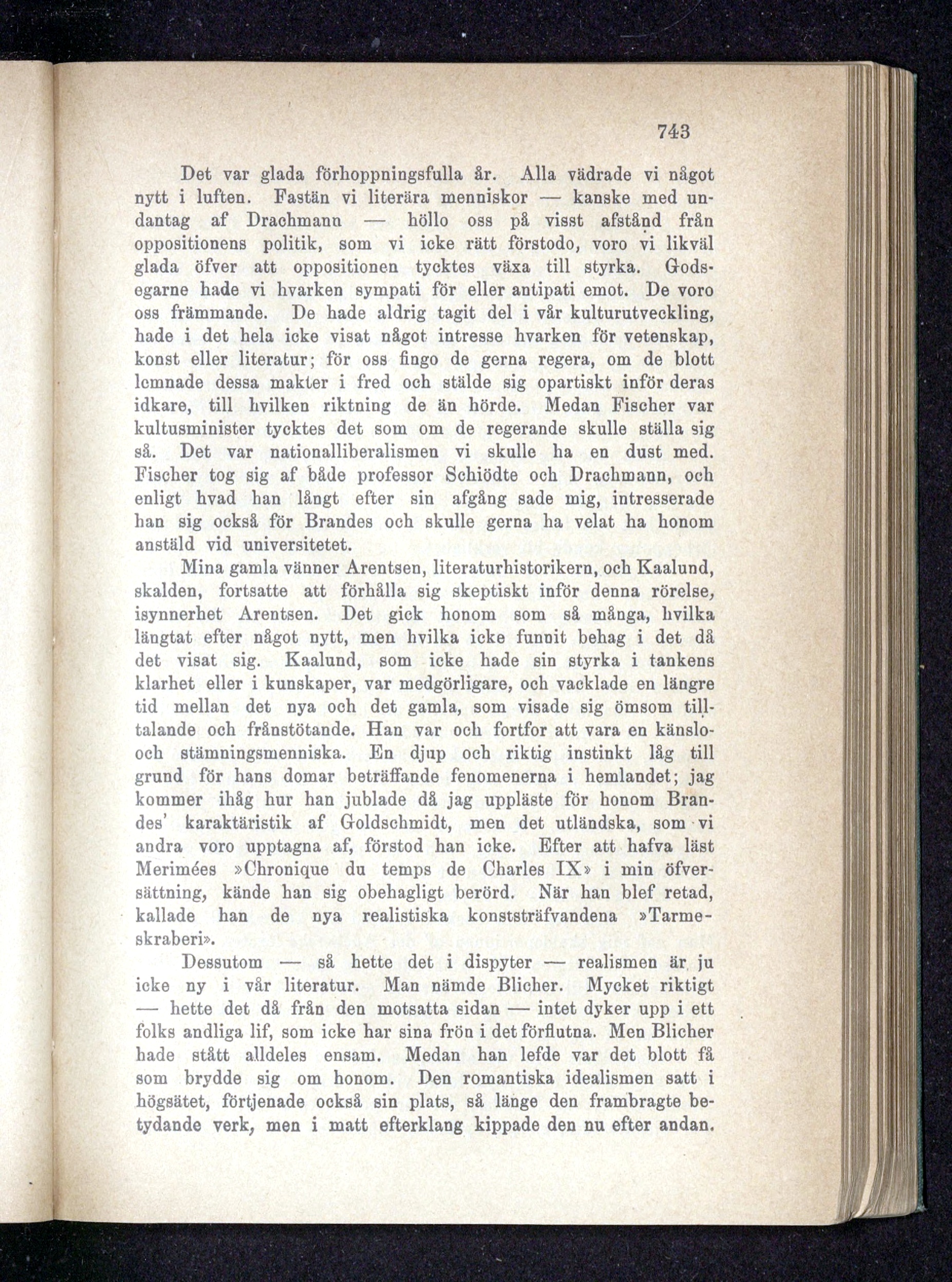 743

Det var glada förhoppningsfulla år. Alla vädrade vi något nytt i luften. Fastän vi literära menniskor — kanske med undantag af Drachmann — höllo oss på visst afstånd från oppositionens politik, som vi icke rätt förstodo, voro vi likväl glada öfver att oppositionen tycktes växa till styrka. Godsegarne hade vi hvarken sympati för eller antipati emot. De voro oss främmande. De hade aldrig tagit del i vår kulturutveckling, hade i det hela icke visat något intresse hvarken för vetenskap, konst eller literatur; för oss fingo de gerna regera, om de blott lemnade dessa makter i fred och stälde sig opartiskt inför deras idkare, till hvilken riktning de än hörde. Medan Fischer var kultusminister tycktes det som om de regerande skulle ställa sig så. Det var nationalliberalismen vi skulle ha en dust med. Fischer tog sig af både professor Schiödte och Drachmann, och enligt hvad han långt efter sin afgång sade mig, intresserade han sig också för Brandes och skulle gerna ha velat ha honom anstäld vid universitetet.

Mina gamla vänner Arentsen, literaturhistorikern, och Kaalund, skalden, fortsatte att förhålla sig skeptiskt inför denna rörelse, isynnerhet Arentsen. Det gick honom som så många, hvilka längtat efter något nytt, men hvilka icke funnit behag i det då det visat sig. Kaalund, som icke hade sin styrka i tankens klarhet eller i kunskaper, var medgörligare, och vacklade en längre tid mellan det nya och det gamla, som visade sig ömsom tilltalande och frånstötande. Han var och fortfor att vara en känslo- och stämningsmenniska. En djup och riktig instinkt låg till grund för hans domar beträffande fenomenerna i hemlandet; jag kommer ihåg hur han jublade då jag uppläste för honom Brandes' karaktäristik af Goldschmidt, men det utländska, som vi andra voro upptagna af, förstod han icke. Efter att hafva läst Merimées »Chronique du temps de Charles IX» i min öfversättning, kände han sig obehagligt berörd. När han blef retad, kallade han de nya realistiska konststräfvandena »Tarmeskraberi».

Dessutom — så hette det i dispyter — realismen är ju icke ny i vår literatur. Man nämde Blicher. Mycket riktigt — hette det då från den motsatta sidan — intet dyker upp i ett folks andliga lif, som icke har sina frön i det förflutna. Men Blicher hade stått alldeles ensam. Medan han lefde var det blott få som brydde sig om honom. Den romantiska idealismen satt i högsätet, förtjenade också sin plats, så länge den frambragte betydande verk, men i matt efterklang kippade den nu efter andan.